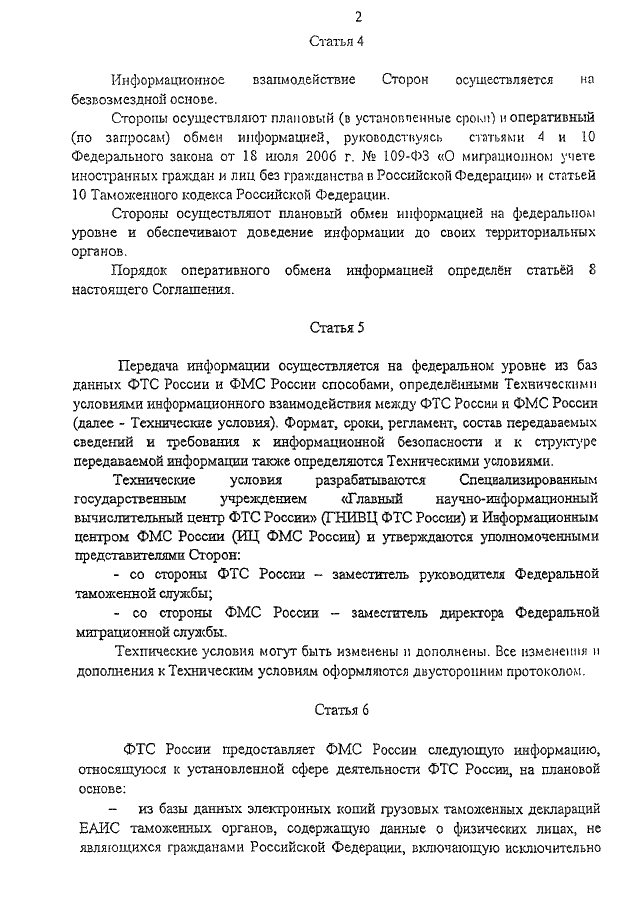 2

Статья 4

Информационное взаимодействие Сторон осуществляется на безвозмездной основе.

Стороны осуществляют плановый (в установленные сроки) и оперативный (по запросам) обмен информацией, руководствуясь статьями 4 и 10 Федерального закона от 18 июля 2006 г. № 109-ФЗ «О миграционном учете иностранных граждан и лиц без гражданства в Российской Федерации» и статьей 10 Таможенного кодекса Российской Федерации.

Стороны осуществляют плановый обмен информацией на федеральном уровне и обеспечивают доведение информации до своих территориальных органов.

Порядок оперативного обмена информацией определён статьёй 8 настоящего Соглашения.

Статья 5

Передача информации осуществляется на федеральном уровне из баз данных ФТС России и ФМС России способами, определёнными Техническими условиями информационного взаимодействия между ФТС России и ФМС России (далее - Технические условия). Формат, сроки, регламент, состав передаваемых сведений и требования к информационной безопасности и к структуре передаваемой информации также определяются Техническими условиями.

Технические условия разрабатываются Специализированным государственным учреждением «Главный научно-информационный вычислительный центр ФТС России» (ГНИВЦ ФТС России) и Информационным центром ФМС России (ИЦ ФМС России) и утверждаются уполномоченными представителями Сторон:

- со стороны ФТС России – заместитель руководителя Федеральной таможенной службы;

- со стороны ФМС России – заместитель директора Федеральной миграционной службы.

Технические условия могут быть изменены и дополнены. Все изменения и дополнения к Техническим условиям оформляются двусторонним протоколом.

Статья 6

ФТС России предоставляет ФМС России следующую информацию, относящуюся к установленной сфере деятельности ФТС России, на плановой основе:

– из базы данных электронных копий грузовых таможенных деклараций ЕАИС таможенных органов, содержащую данные о физических лицах, не являющихся гражданами Российской Федерации, включающую исключительно